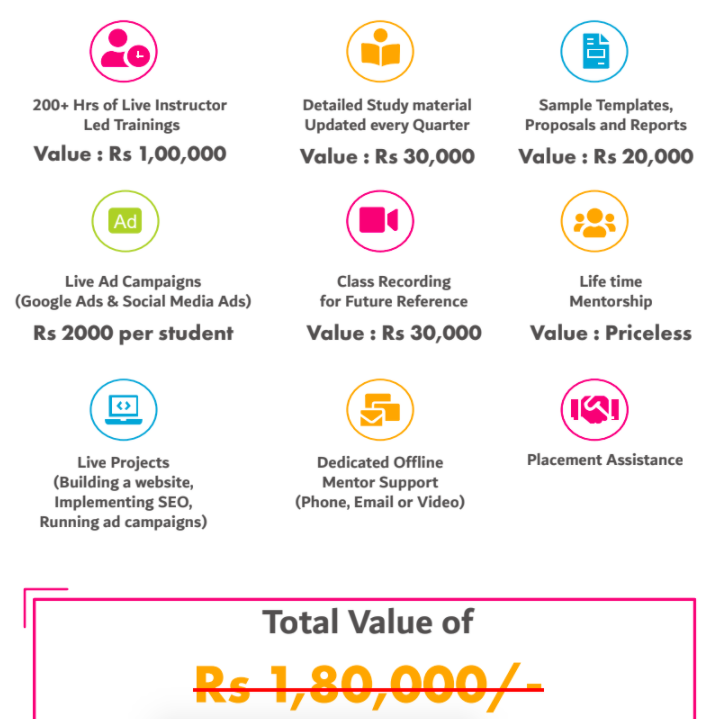 200+ Hrs of Live Instructor Led Trainings

Value : Rs 1,00,000

Detailed Study material Updated every Quarter

Value : Rs 30,000

Sample Templates, Proposals and Reports

Value : Rs 20,000

Ad

Live Ad Campaigns (Google Ads & Social Media Ads)

Rs 2000 per student

Class Recording for Future Reference

Value : Rs 30,000

Life time Mentorship

Value : Priceless

Live Projects (Building a website, Implementing SEO, Running ad campaigns)

Dedicated Offline Mentor Support (Phone, Email or Video)

Placement Assistance

Total Value of

Rs 1,80,000/-